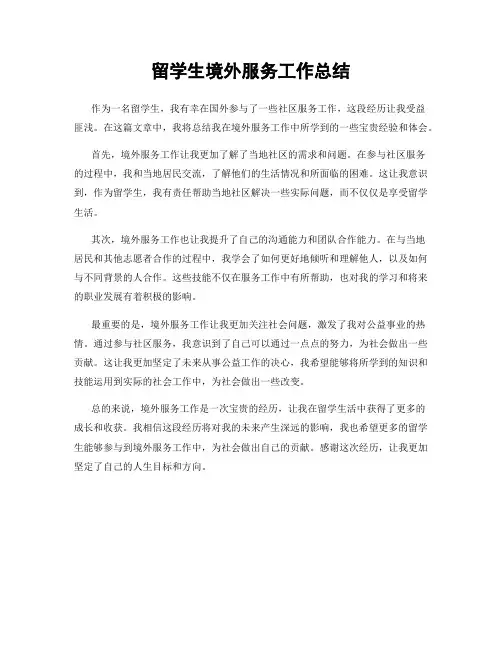 留学生境外服务工作总结

作为一名留学生，我有幸在国外参与了一些社区服务工作，这段经历让我受益匪浅。在这篇文章中，我将总结我在境外服务工作中所学到的一些宝贵经验和体会。

首先，境外服务工作让我更加了解了当地社区的需求和问题。在参与社区服务的过程中，我和当地居民交流，了解他们的生活情况和所面临的困难。这让我意识到，作为留学生，我有责任帮助当地社区解决一些实际问题，而不仅仅是享受留学生活。

其次，境外服务工作也让我提升了自己的沟通能力和团队合作能力。在与当地居民和其他志愿者合作的过程中，我学会了如何更好地倾听和理解他人，以及如何与不同背景的人合作。这些技能不仅在服务工作中有所帮助，也对我的学习和将来的职业发展有着积极的影响。

最重要的是，境外服务工作让我更加关注社会问题，激发了我对公益事业的热情。通过参与社区服务，我意识到了自己可以通过一点点的努力，为社会做出一些贡献。这让我更加坚定了未来从事公益工作的决心，我希望能够将所学到的知识和技能运用到实际的社会工作中，为社会做出一些改变。

总的来说，境外服务工作是一次宝贵的经历，让我在留学生活中获得了更多的成长和收获。我相信这段经历将对我的未来产生深远的影响，我也希望更多的留学生能够参与到境外服务工作中，为社会做出自己的贡献。感谢这次经历，让我更加坚定了自己的人生目标和方向。